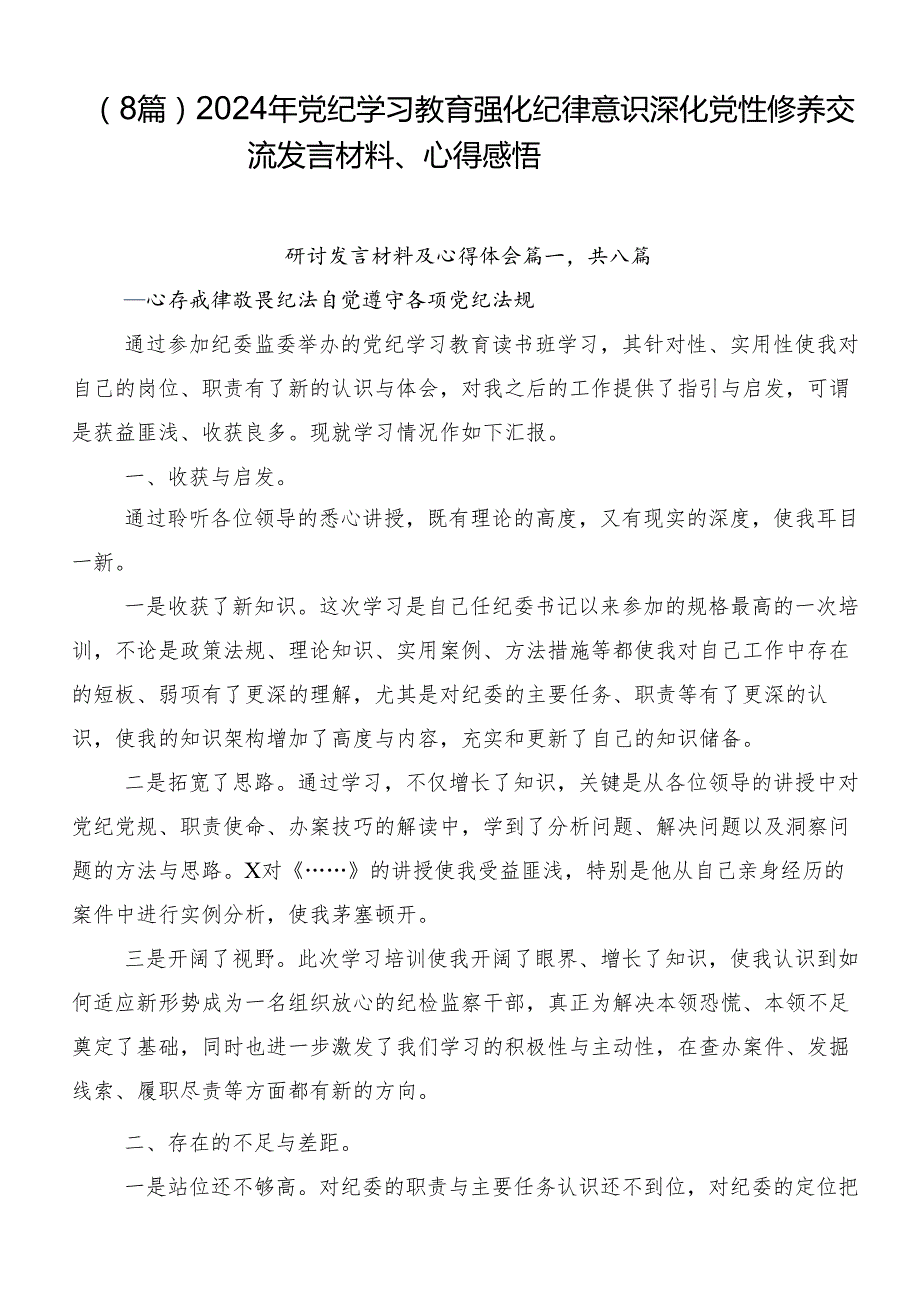 （8篇）2024年党纪学习教育强化纪律意识深化党性修养交流发言材料、心得感悟

研讨发言材料及心得体会篇一，共八篇

—心存戒律敬畏纪法自觉遵守各项党纪法规

通过参加纪委监委举办的党纪学习教育读书班学习，其针对性、实用性使我对自己的岗位、职责有了新的认识与体会，对我之后的工作提供了指引与启发，可谓是获益匪浅、收获良多。现就学习情况作如下汇报。

一、收获与启发。

通过聆听各位领导的悉心讲授，既有理论的高度，又有现实的深度，使我耳目一新。

一是收获了新知识。这次学习是自己任纪委书记以来参加的规格最高的一次培训，不论是政策法规、理论知识、实用案例、方法措施等都使我对自己工作中存在的短板、弱项有了更深的理解，尤其是对纪委的主要任务、职责等有了更深的认识，使我的知识架构增加了高度与内容，充实和更新了自己的知识储备。

二是拓宽了思路。通过学习，不仅增长了知识，关键是从各位领导的讲授中对党纪党规、职责使命、办案技巧的解读中，学到了分析问题、解决问题以及洞察问题的方法与思路。X对《……》的讲授使我受益匪浅，特别是他从自己亲身经历的案件中进行实例分析，使我茅塞顿开。

三是开阔了视野。此次学习培训使我开阔了眼界、增长了知识，使我认识到如何适应新形势成为一名组织放心的纪检监察干部，真正为解决本领恐慌、本领不足奠定了基础，同时也进一步激发了我们学习的积极性与主动性，在查办案件、发掘线索、履职尽责等方面都有新的方向。

二、存在的不足与差距。

一是站位还不够高。对纪委的职责与主要任务认识还不到位，对纪委的定位把